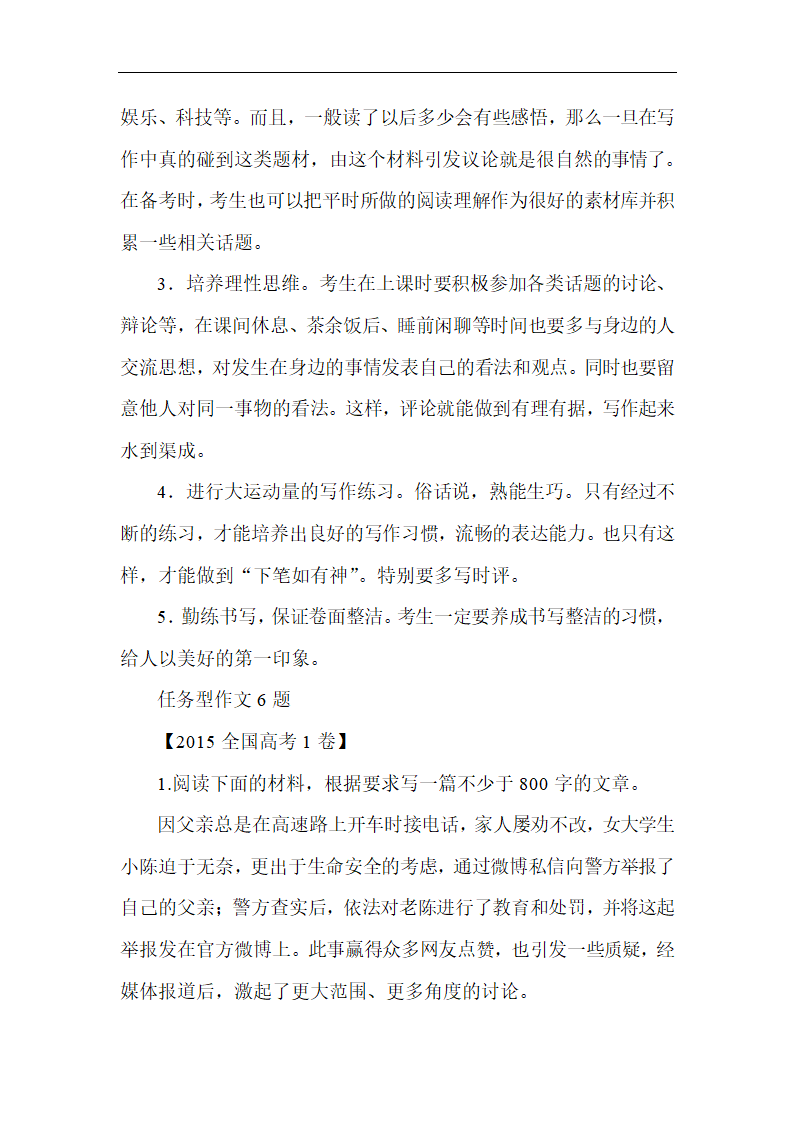 娱乐、科技等。而且，一般读了以后多少会有些感悟，那么一旦在写作中真的碰到这类题材，由这个材料引发议论就是很自然的事情了。在备考时，考生也可以把平时所做的阅读理解作为很好的素材库并积累一些相关话题。

3．培养理性思维。考生在上课时要积极参加各类话题的讨论、辩论等，在课间休息、茶余饭后、睡前闲聊等时间也要多与身边的人交流思想，对发生在身边的事情发表自己的看法和观点。同时也要留意他人对同一事物的看法。这样，评论就能做到有理有据，写作起来水到渠成。

4．进行大运动量的写作练习。俗话说，熟能生巧。只有经过不断的练习，才能培养出良好的写作习惯，流畅的表达能力。也只有这样，才能做到“下笔如有神”。特别要多写时评。

5．勤练书写，保证卷面整洁。考生一定要养成书写整洁的习惯，给人以美好的第一印象。

任务型作文 6 题

【2015 全国高考 1 卷】

1.阅读下面的材料，根据要求写一篇不少于 800 字的文章。

因父亲总是在高速路上开车时接电话，家人屡劝不改，女大学生小陈迫于无奈，更出于生命安全的考虑，通过微博私信向警方举报了自己的父亲；警方查实后，依法对老陈进行了教育和处罚，并将这起举报发在官方微博上。此事赢得众多网友点赞，也引发一些质疑，经媒体报道后，激起了更大范围、更多角度的讨论。